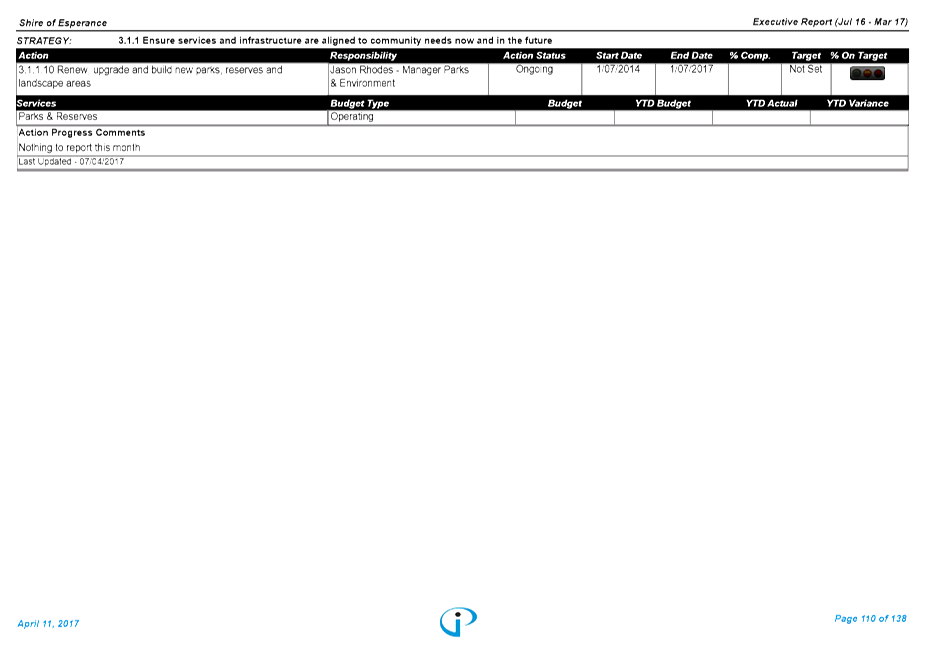 Shire of Esperance

Executive Report (Jul 16 - Mar 17)

STRATEGY: 3.1.1 Ensure services and infrastructure are aligned to community needs now and in the future

| Action | Responsibility | Action Status | Start Date | End Date | % Comp. | Target | % On Target |
|---|---|---|---|---|---|---|---|
| 3.1.1.10 Renew upgrade and build new parks, reserves and landscape areas | Jason Rhodes - Manager Parks & Environment | Ongoing | 1/07/2014 | 1/07/2017 | | Not Set | |

| Services | Budget Type | Budget | YTD Budget | YTD Actual | YTD Variance |
|---|---|---|---|---|---|
| Parks & Reserves | Operating | | | | |

Action Progress Comments

Nothing to report this month

Last Updated - 07/04/2017

April 11, 2017

Page 110 of 138